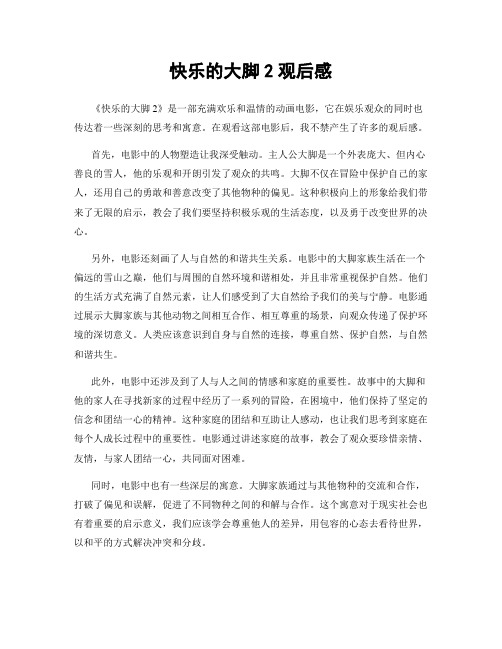 快乐的大脚 2 观后感

《快乐的大脚 2》是一部充满欢乐和温情的动画电影，它在娱乐观众的同时也传达着一些深刻的思考和寓意。在观看这部电影后，我不禁产生了许多的观后感。

首先，电影中的人物塑造让我深受触动。主人公大脚是一个外表庞大、但内心善良的雪人，他的乐观和开朗引发了观众的共鸣。大脚不仅在冒险中保护自己的家人，还用自己的勇敢和善意改变了其他物种的偏见。这种积极向上的形象给我们带来了无限的启示，教会了我们要坚持积极乐观的生活态度，以及勇于改变世界的决心。

另外，电影还刻画了人与自然的和谐共生关系。电影中的大脚家族生活在一个偏远的雪山之巅，他们与周围的自然环境和谐相处，并且非常重视保护自然。他们的生活方式充满了自然元素，让人们感受到了大自然给予我们的美与宁静。电影通过展示大脚家族与其他动物之间相互合作、相互尊重的场景，向观众传递了保护环境的深切意义。人类应该意识到自身与自然的连接，尊重自然、保护自然，与自然和谐共生。

此外，电影中还涉及到了人与人之间的情感和家庭的重要性。故事中的大脚和他的家人在寻找新家的过程中经历了一系列的冒险，在困境中，他们保持了坚定的信念和团结一心的精神。这种家庭的团结和互助让人感动，也让我们思考到家庭在每个人成长过程中的重要性。电影通过讲述家庭的故事，教会了观众要珍惜亲情、友情，与家人团结一心，共同面对困难。

同时，电影中也有一些深层的寓意。大脚家族通过与其他物种的交流和合作，打破了偏见和误解，促进了不同物种之间的和解与合作。这个寓意对于现实社会也有着重要的启示意义，我们应该学会尊重他人的差异，用包容的心态去看待世界，以和平的方式解决冲突和分歧。